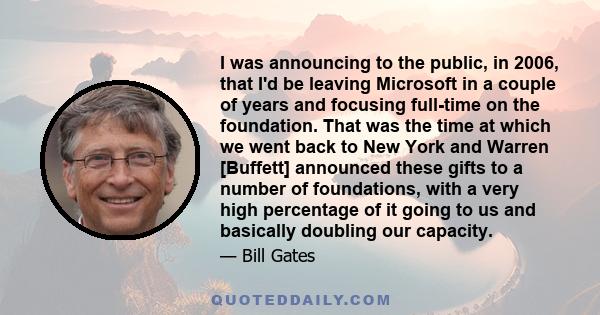 I was announcing to the public, in 2006, that I'd be leaving Microsoft in a couple of years and focusing full-time on the foundation. That was the time at which we went back to New York and Warren [Buffett] announced these gifts to a number of foundations, with a very high percentage of it going to us and basically doubling our capacity.

— Bill Gates

QUOTEDDAILY.COM